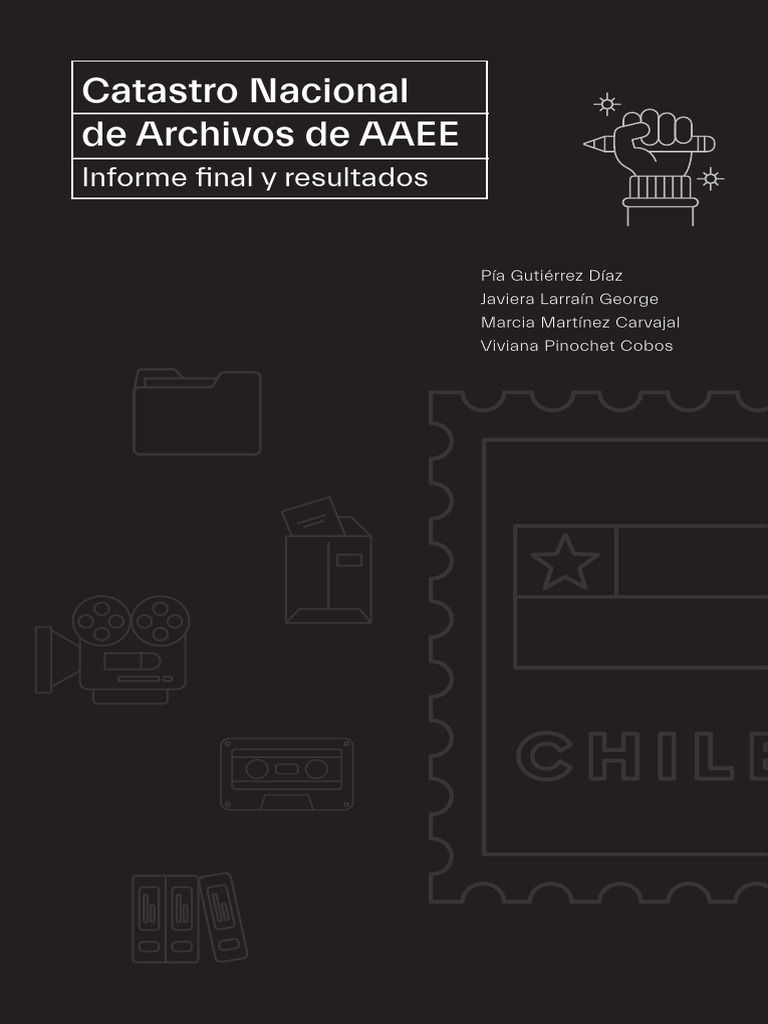 Catastro Nacional
de Archivos de AAEE
Informe final y resultados

Pía Gutiérrez Díaz
Javiera Larraín George
Marcia Martínez Carvajal
Viviana Pinochet Cobos

CHILE